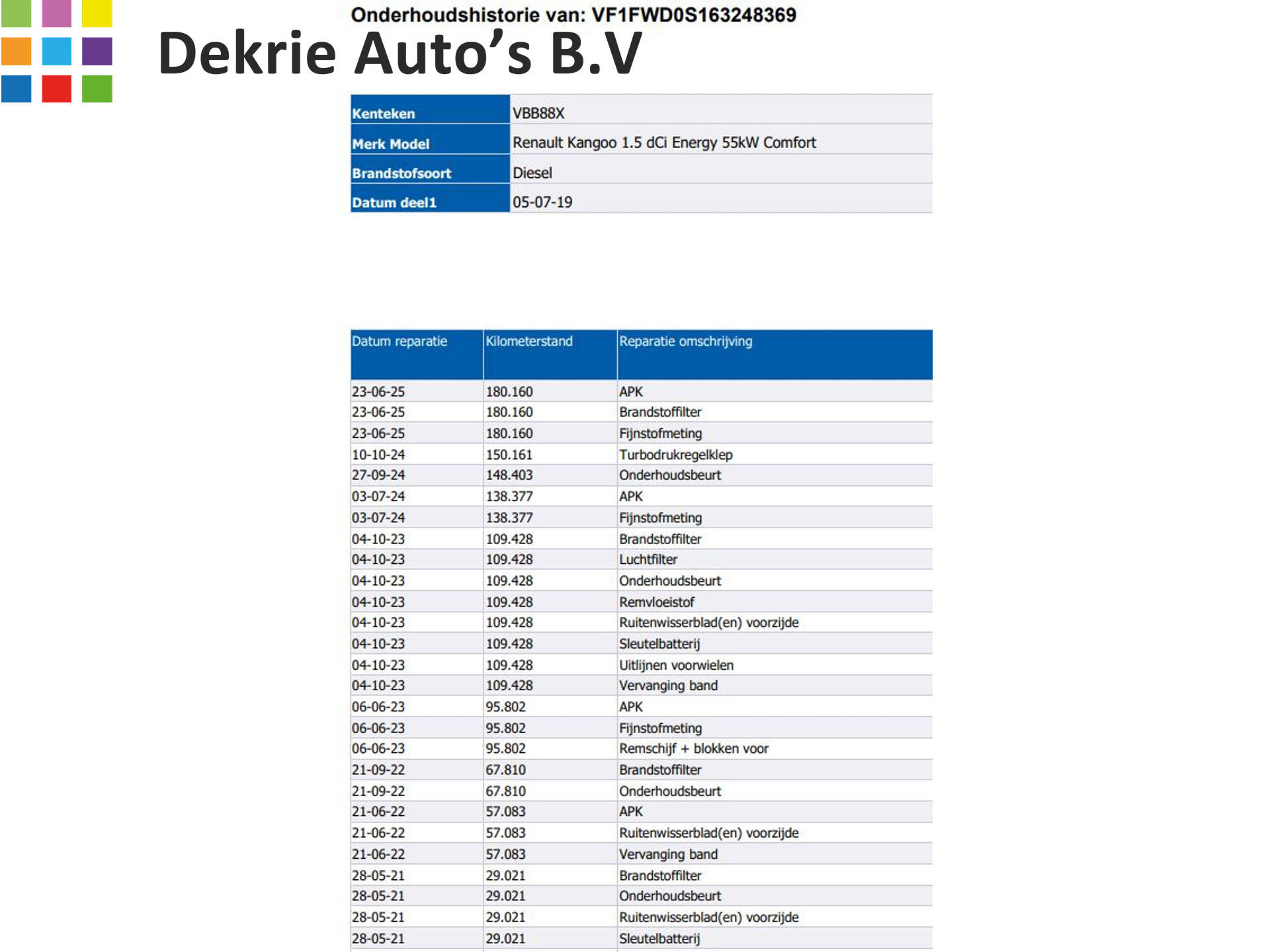 Onderhoudshistorie van: VF1FWD0S163248369

Dekrie Auto's B.V

| Kenteken | VBB88X |
|---|---|
| Merk Model | Renault Kangoo 1.5 dCi Energy 55kW Comfort |
| Brandstofsoort | Diesel |
| Datum deel1 | 05-07-19 |

| Datum reparatie | Kilometerstand | Reparatie omschrijving |
|---|---|---|
| 23-06-25 | 180.160 | APK |
| 23-06-25 | 180.160 | Brandstoffilter |
| 23-06-25 | 180.160 | Fijnstofmeting |
| 10-10-24 | 150.161 | Turbodrukregelklep |
| 27-09-24 | 148.403 | Onderhoudsbeurt |
| 03-07-24 | 138.377 | APK |
| 03-07-24 | 138.377 | Fijnstofmeting |
| 04-10-23 | 109.428 | Brandstoffilter |
| 04-10-23 | 109.428 | Luchtfilter |
| 04-10-23 | 109.428 | Onderhoudsbeurt |
| 04-10-23 | 109.428 | Remvloeistof |
| 04-10-23 | 109.428 | Ruitenwisserblad(en) voorzijde |
| 04-10-23 | 109.428 | Sleutelbatterij |
| 04-10-23 | 109.428 | Uitlijnen voorwielen |
| 04-10-23 | 109.428 | Vervanging band |
| 06-06-23 | 95.802 | APK |
| 06-06-23 | 95.802 | Fijnstofmeting |
| 06-06-23 | 95.802 | Remschijf + blokken voor |
| 21-09-22 | 67.810 | Brandstoffilter |
| 21-09-22 | 67.810 | Onderhoudsbeurt |
| 21-06-22 | 57.083 | APK |
| 21-06-22 | 57.083 | Ruitenwisserblad(en) voorzijde |
| 21-06-22 | 57.083 | Vervanging band |
| 28-05-21 | 29.021 | Brandstoffilter |
| 28-05-21 | 29.021 | Onderhoudsbeurt |
| 28-05-21 | 29.021 | Ruitenwisserblad(en) voorzijde |
| 28-05-21 | 29.021 | Sleutelbatterij |